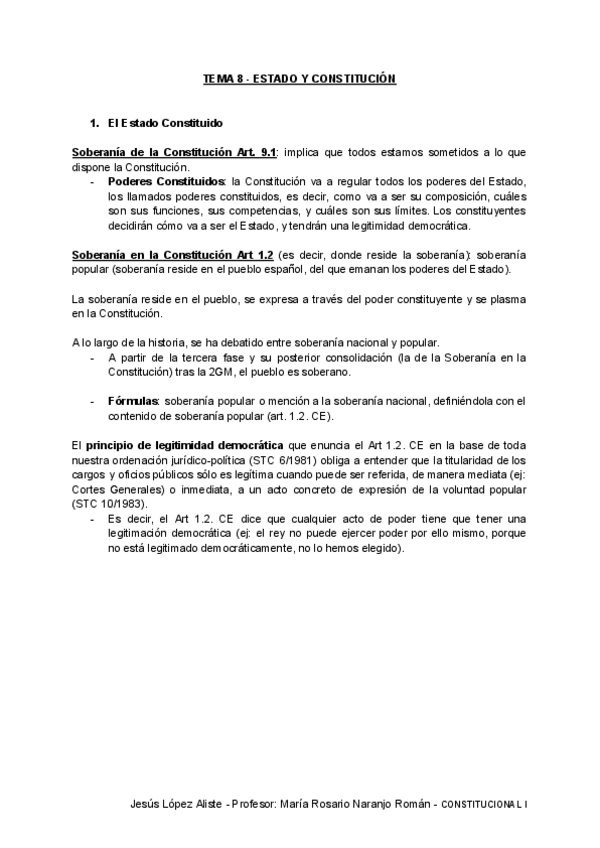 TEMA 8 - ESTADO Y CONSTITUCIÓN

1. El Estado Constituido

Soberanía de la Constitución Art. 9.1: implica que todos estamos sometidos a lo que dispone la Constitución.

- Poderes Constituidos: la Constitución va a regular todos los poderes del Estado, los llamados poderes constituidos, es decir, como va a ser su composición, cuáles son sus funciones, sus competencias, y cuáles son sus límites. Los constituyentes decidirán cómo va a ser el Estado, y tendrán una legitimidad democrática.

Soberanía en la Constitución Art 1.2 (es decir, donde reside la soberanía): soberanía popular (soberanía reside en el pueblo español, del que emanan los poderes del Estado).

La soberanía reside en el pueblo, se expresa a través del poder constituyente y se plasma en la Constitución.

A lo largo de la historia, se ha debatido entre soberanía nacional y popular.

- A partir de la tercera fase y su posterior consolidación (la de la Soberanía en la Constitución) tras la 2GM, el pueblo es soberano.

- Fórmulas: soberanía popular o mención a la soberanía nacional, definiéndola con el contenido de soberanía popular (art. 1.2. CE).

El principio de legitimidad democrática que enuncia el Art 1.2. CE en la base de toda nuestra ordenación jurídico-política (STC 6/1981) obliga a entender que la titularidad de los cargos y oficios públicos sólo es legítima cuando puede ser referida, de manera mediata (ej: Cortes Generales) o inmediata, a un acto concreto de expresión de la voluntad popular (STC 10/1983).

- Es decir, el Art 1.2. CE dice que cualquier acto de poder tiene que tener una legitimación democrática (ej: el rey no puede ejercer poder por ello mismo, porque no está legitimado democráticamente, no lo hemos elegido).

Jesús López Aliste - Profesor: María Rosario Naranjo Román - CONSTITUCIONAL I